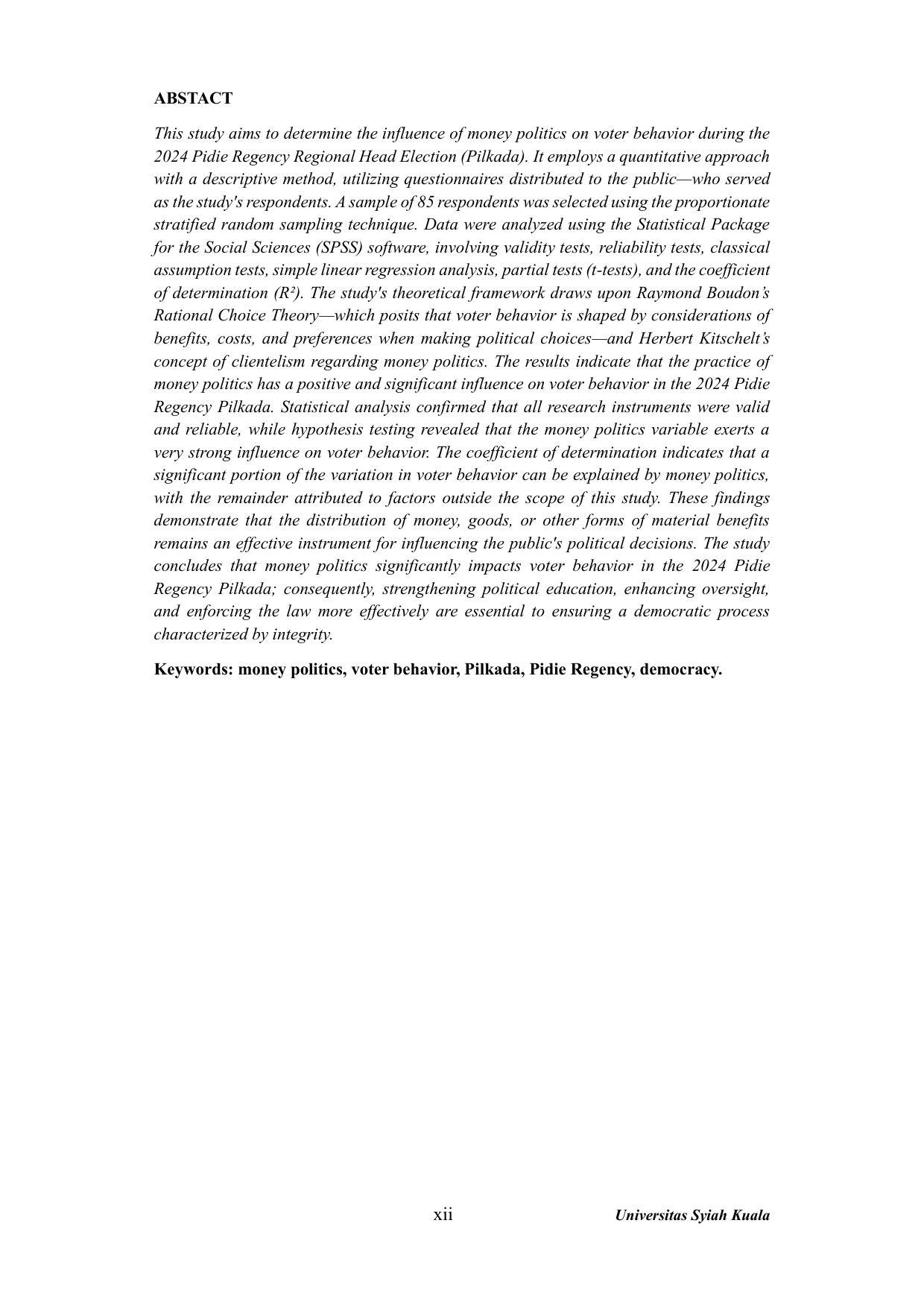 ABSTACT

This study aims to determine the influence of money politics on voter behavior during the 2024 Pidie Regency Regional Head Election (Pilkada). It employs a quantitative approach with a descriptive method, utilizing questionnaires distributed to the public—who served as the study's respondents. A sample of 85 respondents was selected using the proportionate stratified random sampling technique. Data were analyzed using the Statistical Package for the Social Sciences (SPSS) software, involving validity tests, reliability tests, classical assumption tests, simple linear regression analysis, partial tests (t-tests), and the coefficient of determination ($R^2$). The study's theoretical framework draws upon Raymond Boudon's Rational Choice Theory—which posits that voter behavior is shaped by considerations of benefits, costs, and preferences when making political choices—and Herbert Kitschelt's concept of clientelism regarding money politics. The results indicate that the practice of money politics has a positive and significant influence on voter behavior in the 2024 Pidie Regency Pilkada. Statistical analysis confirmed that all research instruments were valid and reliable, while hypothesis testing revealed that the money politics variable exerts a very strong influence on voter behavior. The coefficient of determination indicates that a significant portion of the variation in voter behavior can be explained by money politics, with the remainder attributed to factors outside the scope of this study. These findings demonstrate that the distribution of money, goods, or other forms of material benefits remains an effective instrument for influencing the public's political decisions. The study concludes that money politics significantly impacts voter behavior in the 2024 Pidie Regency Pilkada; consequently, strengthening political education, enhancing oversight, and enforcing the law more effectively are essential to ensuring a democratic process characterized by integrity.

Keywords: money politics, voter behavior, Pilkada, Pidie Regency, democracy.

xii

Universitas Syiah Kuala